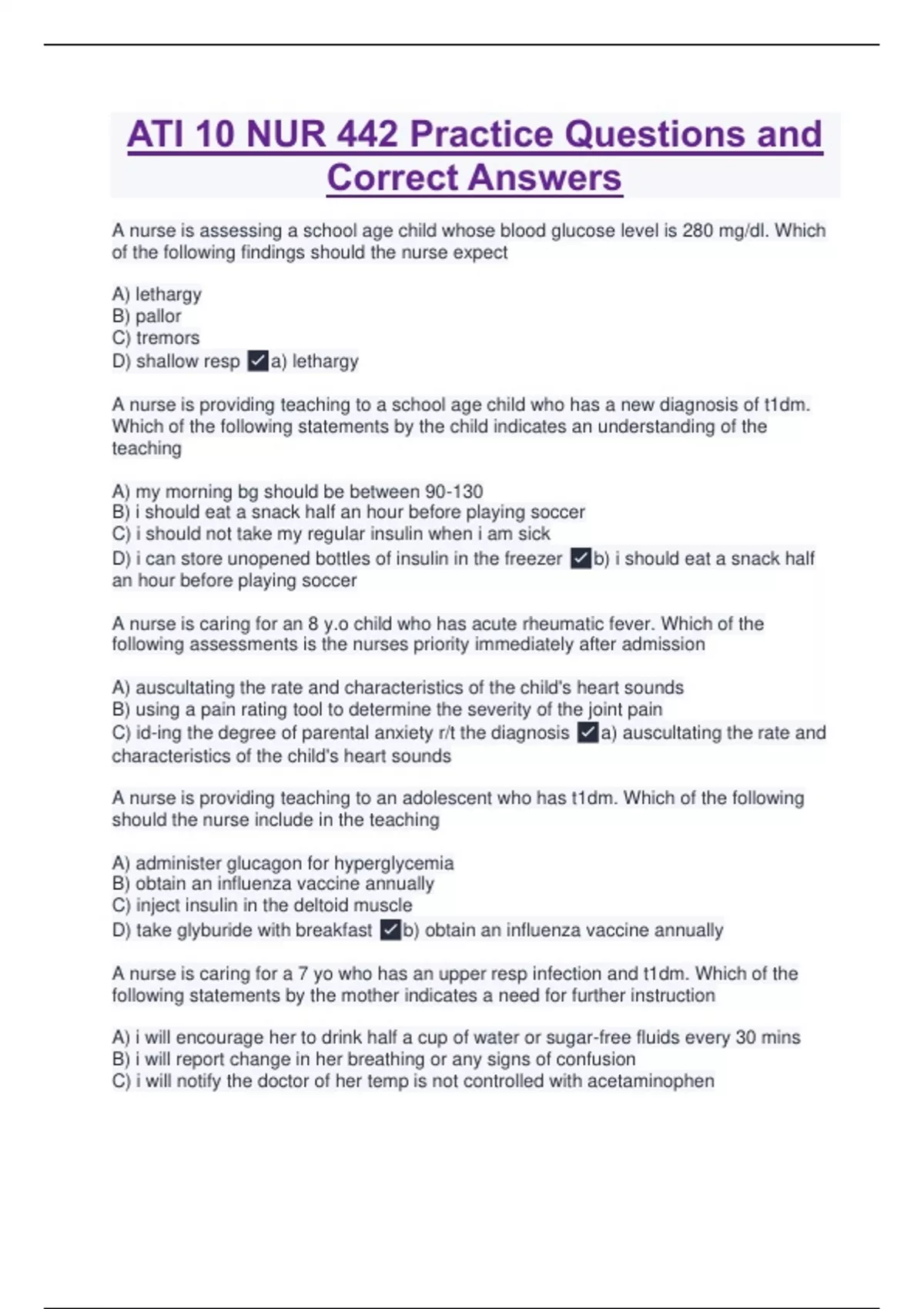 ATI 10 NUR 442 Practice Questions and Correct Answers

A nurse is assessing a school age child whose blood glucose level is 280 mg/dl. Which of the following findings should the nurse expect

A) lethargy
B) pallor
C) tremors
D) shallow resp ✓a) lethargy

A nurse is providing teaching to a school age child who has a new diagnosis of t1dm. Which of the following statements by the child indicates an understanding of the teaching

A) my morning bg should be between 90-130
B) i should eat a snack half an hour before playing soccer
C) i should not take my regular insulin when i am sick
D) i can store unopened bottles of insulin in the freezer ✓b) i should eat a snack half an hour before playing soccer

A nurse is caring for an 8 y.o child who has acute rheumatic fever. Which of the following assessments is the nurses priority immediately after admission

A) auscultating the rate and characteristics of the child's heart sounds
B) using a pain rating tool to determine the severity of the joint pain
C) id-ing the degree of parental anxiety r/t the diagnosis ✓a) auscultating the rate and characteristics of the child's heart sounds

A nurse is providing teaching to an adolescent who has t1dm. Which of the following should the nurse include in the teaching

A) administer glucagon for hyperglycemia
B) obtain an influenza vaccine annually
C) inject insulin in the deltoid muscle
D) take glyburide with breakfast ✓b) obtain an influenza vaccine annually

A nurse is caring for a 7 yo who has an upper resp infection and t1dm. Which of the following statements by the mother indicates a need for further instruction

A) i will encourage her to drink half a cup of water or sugar-free fluids every 30 mins
B) i will report change in her breathing or any signs of confusion
C) i will notify the doctor of her temp is not controlled with acetaminophen